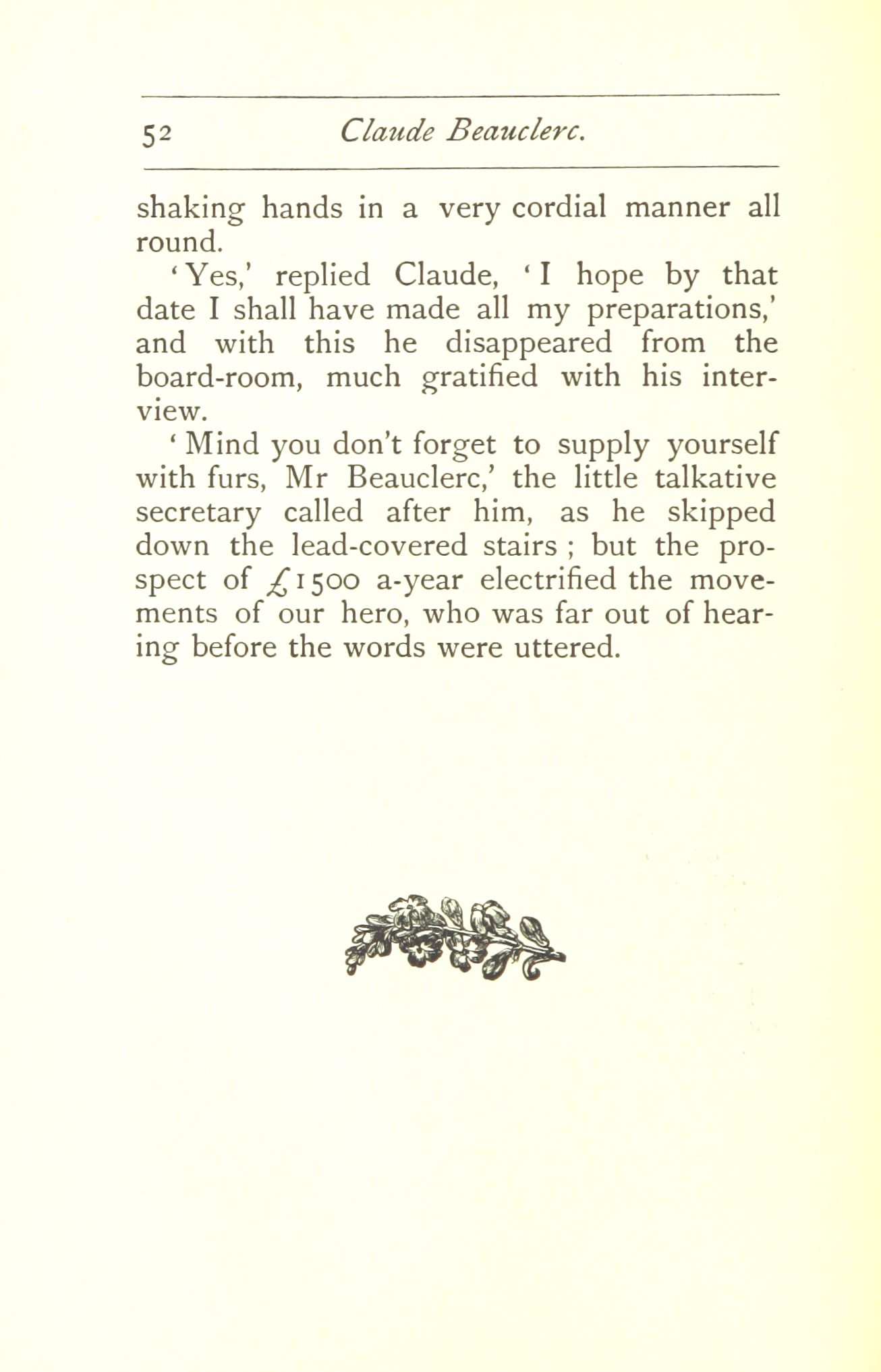 52 Claude Beauclerc.

shaking hands in a very cordial manner all round.

'Yes,' replied Claude, 'I hope by that date I shall have made all my preparations,' and with this he disappeared from the board-room, much gratified with his interview.

'Mind you don't forget to supply yourself with furs, Mr Beauclerc,' the little talkative secretary called after him, as he skipped down the lead-covered stairs ; but the prospect of £1500 a-year electrified the movements of our hero, who was far out of hearing before the words were uttered.